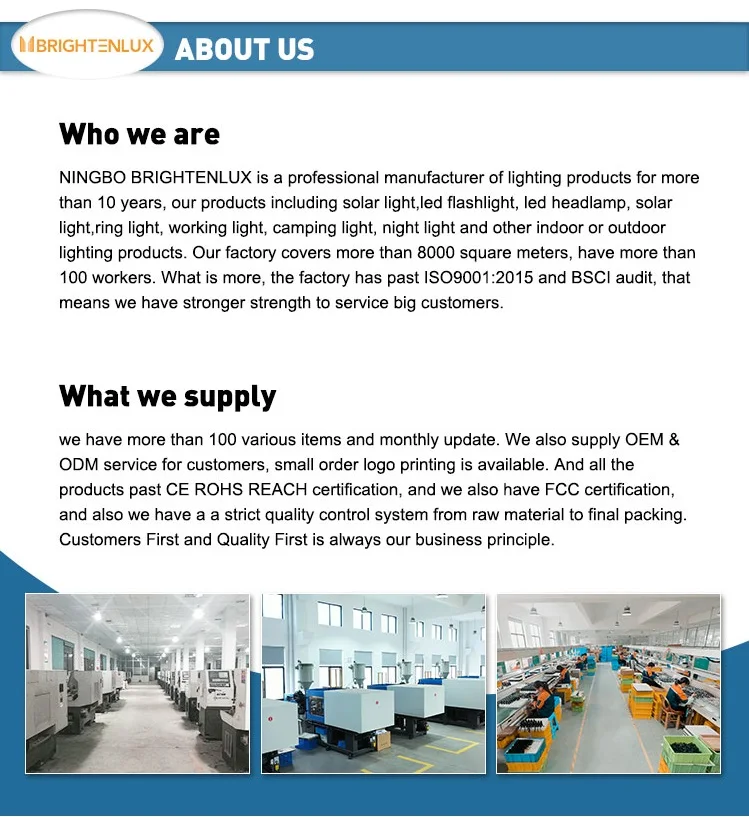 BRIGHTENLUX ABOUT US

Who we are

NINGBO BRIGHTENLUX is a professional manufacturer of lighting products for more than 10 years, our products including solar light,led flashlight, led headlamp, solar light,ring light, working light, camping light, night light and other indoor or outdoor lighting products. Our factory covers more than 8000 square meters, have more than 100 workers. What is more, the factory has past ISO9001:2015 and BSCI audit, that means we have stronger strength to service big customers.

What we supply

we have more than 100 various items and monthly update. We also supply OEM & ODM service for customers, small order logo printing is available. And all the products past CE ROHS REACH certification, and we also have FCC certification, and also we have a a strict quality control system from raw material to final packing. Customers First and Quality First is always our business principle.